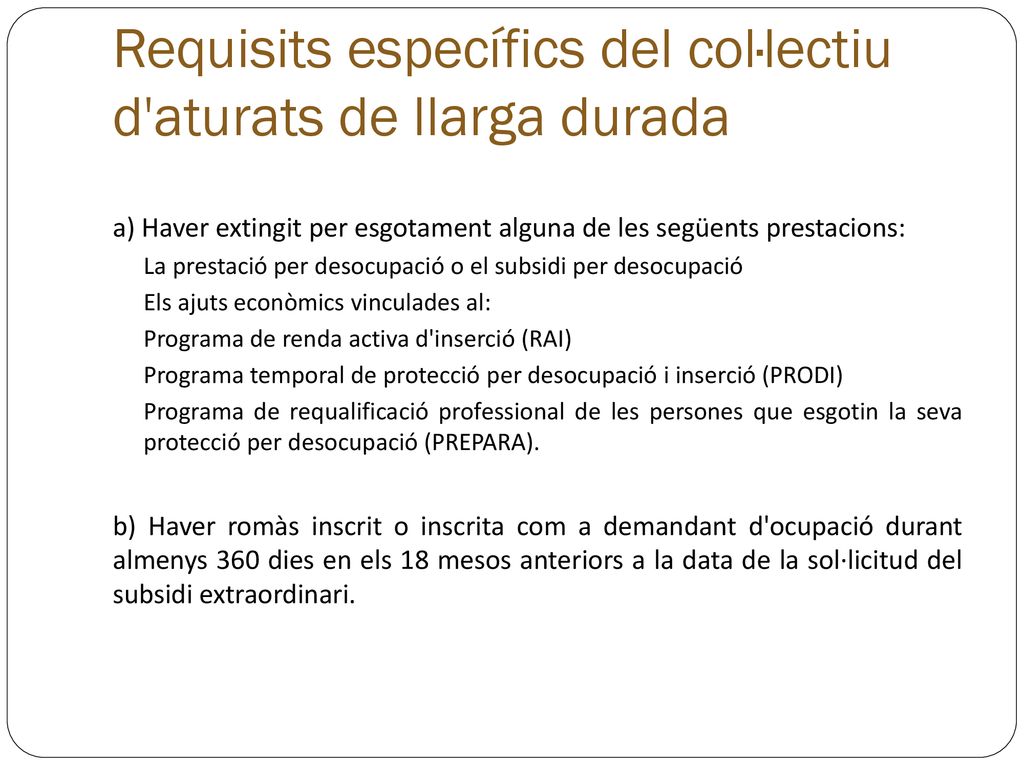 Requisits específics del col·lectiu d'aturats de llarga durada

a) Haver extingit per esgotament alguna de les següents prestacions:

La prestació per desocupació o el subsidi per desocupació

Els ajuts econòmics vinculades al:

Programa de renda activa d'inserció (RAI)

Programa temporal de protecció per desocupació i inserció (PRODI)

Programa de requalificació professional de les persones que esgotin la seva protecció per desocupació (PREPARA).

b) Haver romàs inscrit o inscrita com a demandant d'ocupació durant almenys 360 dies en els 18 mesos anteriors a la data de la sol·licitud del subsidi extraordinari.